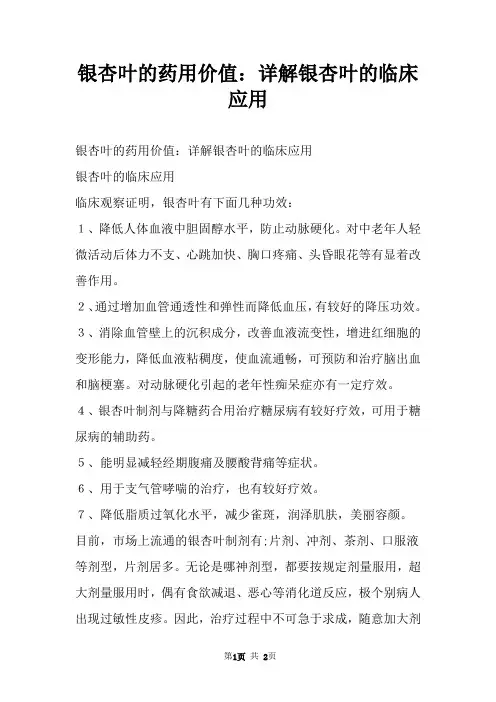 银杏叶的药用价值：详解银杏叶的临床应用

银杏叶的药用价值：详解银杏叶的临床应用

银杏叶的临床应用

临床观察证明，银杏叶有下面几种功效：

1、降低人体血液中胆固醇水平，防止动脉硬化。对中老年人轻微活动后体力不支、心跳加快、胸口疼痛、头昏眼花等有显着改善作用。

2、通过增加血管通透性和弹性而降低血压，有较好的降压功效。

3、消除血管壁上的沉积成分，改善血液流变性，增进红细胞的变形能力，降低血液粘稠度，使血流通畅，可预防和治疗脑出血和脑梗塞。对动脉硬化引起的老年性痴呆症亦有一定疗效。

4、银杏叶制剂与降糖药合用治疗糖尿病有较好疗效，可用于糖尿病的辅助药。

5、能明显减轻经期腹痛及腰酸背痛等症状。

6、用于支气管哮喘的治疗，也有较好疗效。

7、降低脂质过氧化水平，减少雀斑，润泽肌肤，美丽容颜。

目前，市场上流通的银杏叶制剂有:片剂、冲剂、茶剂、口服液等剂型，片剂居多。无论是哪神剂型，都要按规定剂量服用，超大剂量服用时，偶有食欲减退、恶心等消化道反应，极个别病人出现过敏性皮疹。因此，治疗过程中不可急于求成，随意加大剂

第1页 共 2页